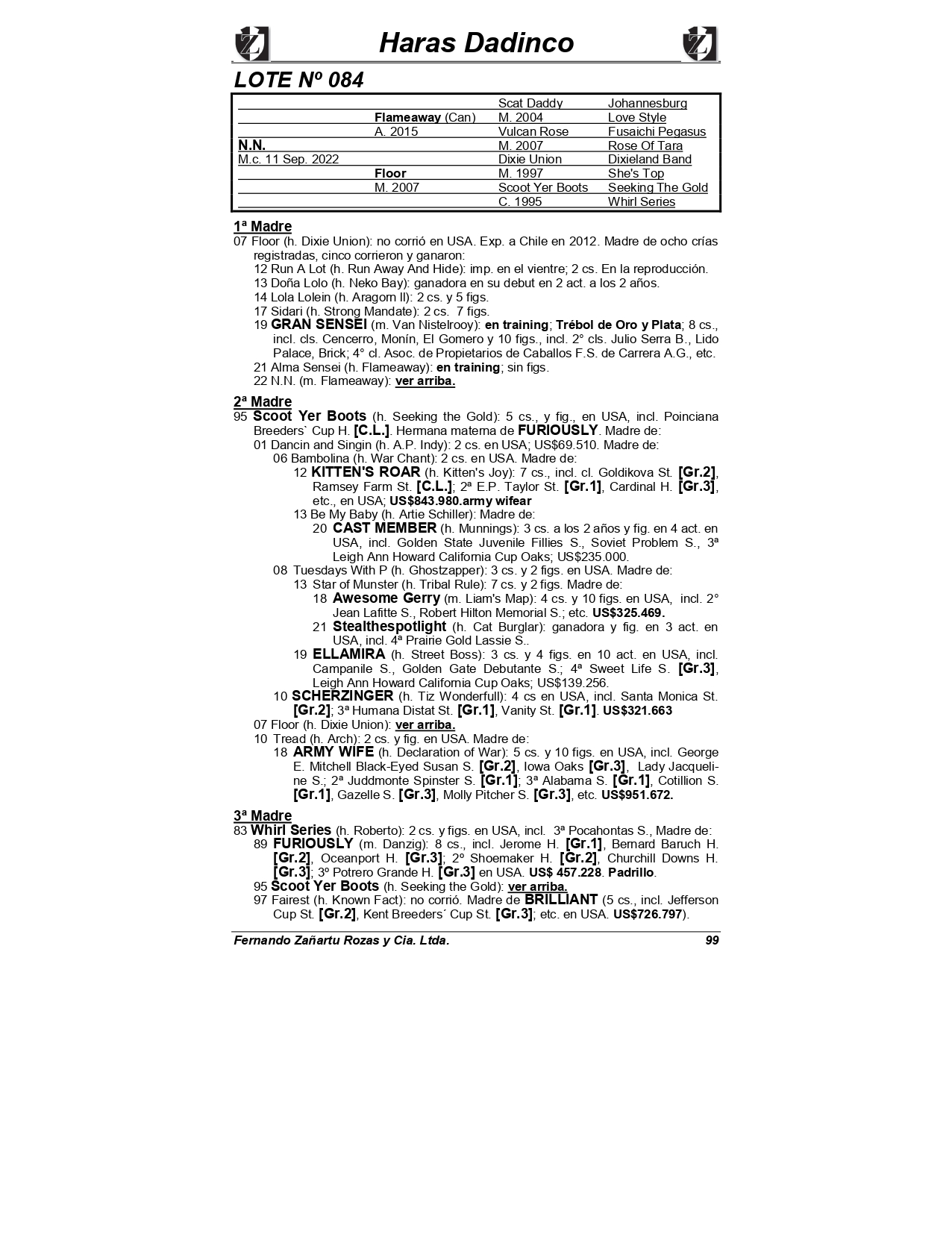 Haras Dadinco

LOTE Nº 084

| | | | |
|---|---|---|---|
| | | Scat Daddy | Johannesburg |
| | Flameaway (Can) | M. 2004 | Love Style |
| | A. 2015 | Vulcan Rose | Fusaichi Pegasus |
| N.N. | | M. 2007 | Rose Of Tara |
| M.c. 11 Sep. 2022 | | Dixie Union | Dixieland Band |
| | Floor | M. 1997 | She's Top |
| | M. 2007 | Scoot Yer Boots | Seeking The Gold |
| | | C. 1995 | Whirl Series |

1ª Madre
07 Floor (h. Dixie Union): no corrió en USA. Exp. a Chile en 2012. Madre de ocho crías registradas, cinco corrieron y ganaron:
12 Run A Lot (h. Run Away And Hide): imp. en el vientre; 2 cs. En la reproducción.
13 Doña Lolo (h. Neko Bay): ganadora en su debut en 2 act. a los 2 años.
14 Lola Lolein (h. Aragorn II): 2 cs. y 5 figs.
17 Sidari (h. Strong Mandate): 2 cs. 7 figs.
19 GRAN SENSEI (m. Van Nistelrooy): en training; Trébol de Oro y Plata; 8 cs., incl. cls. Cencerro, Monín, El Gomero y 10 figs., incl. 2° cls. Julio Serra B., Lido Palace, Brick; 4° cl. Asoc. de Propietarios de Caballos F.S. de Carrera A.G., etc.
21 Alma Sensei (h. Flameaway): en training; sin figs.
22 N.N. (m. Flameaway): ver arriba.

2ª Madre
95 Scoot Yer Boots (h. Seeking the Gold): 5 cs., y fig., en USA, incl. Poinciana Breeders` Cup H. [C.L.]. Hermana materna de FURIOUSLY. Madre de:
01 Dancin and Singin (h. A.P. Indy): 2 cs. en USA; US$69.510. Madre de:
06 Bambolina (h. War Chant): 2 cs. en USA. Madre de:
12 KITTEN'S ROAR (h. Kitten's Joy): 7 cs., incl. cl. Goldikova St. [Gr.2], Ramsey Farm St. [C.L.]; 2ª E.P. Taylor St. [Gr.1], Cardinal H. [Gr.3], etc., en USA; US$843.980.army wifear
13 Be My Baby (h. Artie Schiller): Madre de:
20 CAST MEMBER (h. Munnings): 3 cs. a los 2 años y fig. en 4 act. en USA, incl. Golden State Juvenile Fillies S., Soviet Problem S., 3ª Leigh Ann Howard California Cup Oaks; US$235.000.
08 Tuesdays With P (h. Ghostzapper): 3 cs. y 2 figs. en USA. Madre de:
13 Star of Munster (h. Tribal Rule): 7 cs. y 2 figs. Madre de:
18 Awesome Gerry (m. Liam's Map): 4 cs. y 10 figs. en USA, incl. 2° Jean Lafitte S., Robert Hilton Memorial S.; etc. US$325.469.
21 Stealthespotlight (h. Cat Burglar): ganadora y fig. en 3 act. en USA, incl. 4ª Prairie Gold Lassie S..
19 ELLAMIRA (h. Street Boss): 3 cs. y 4 figs. en 10 act. en USA, incl. Campanile S., Golden Gate Debutante S.; 4ª Sweet Life S. [Gr.3], Leigh Ann Howard California Cup Oaks; US$139.256.
10 SCHERZINGER (h. Tiz Wonderfull): 4 cs en USA, incl. Santa Monica St. [Gr.2]; 3ª Humana Distat St. [Gr.1], Vanity St. [Gr.1]. US$321.663
07 Floor (h. Dixie Union): ver arriba.
10 Tread (h. Arch): 2 cs. y fig. en USA. Madre de:
18 ARMY WIFE (h. Declaration of War): 5 cs. y 10 figs. en USA, incl. George E. Mitchell Black-Eyed Susan S. [Gr.2], Iowa Oaks [Gr.3], Lady Jacqueline S.; 2ª Juddmonte Spinster S. [Gr.1]; 3ª Alabama S. [Gr.1], Cotillion S. [Gr.1], Gazelle S. [Gr.3], Molly Pitcher S. [Gr.3], etc. US$951.672.

3ª Madre
83 Whirl Series (h. Roberto): 2 cs. y figs. en USA, incl. 3ª Pocahontas S., Madre de:
89 FURIOUSLY (m. Danzig): 8 cs., incl. Jerome H. [Gr.1], Bernard Baruch H. [Gr.2], Oceanport H. [Gr.3]; 2º Shoemaker H. [Gr.2], Churchill Downs H. [Gr.3]; 3º Potrero Grande H. [Gr.3] en USA. US$ 457.228. Padrillo.
95 Scoot Yer Boots (h. Seeking the Gold): ver arriba.
97 Fairest (h. Known Fact): no corrió. Madre de BRILLIANT (5 cs., incl. Jefferson Cup St. [Gr.2], Kent Breeders´ Cup St. [Gr.3]; etc. en USA. US$726.797).

Fernando Zañartu Rozas y Cia. Ltda. 99